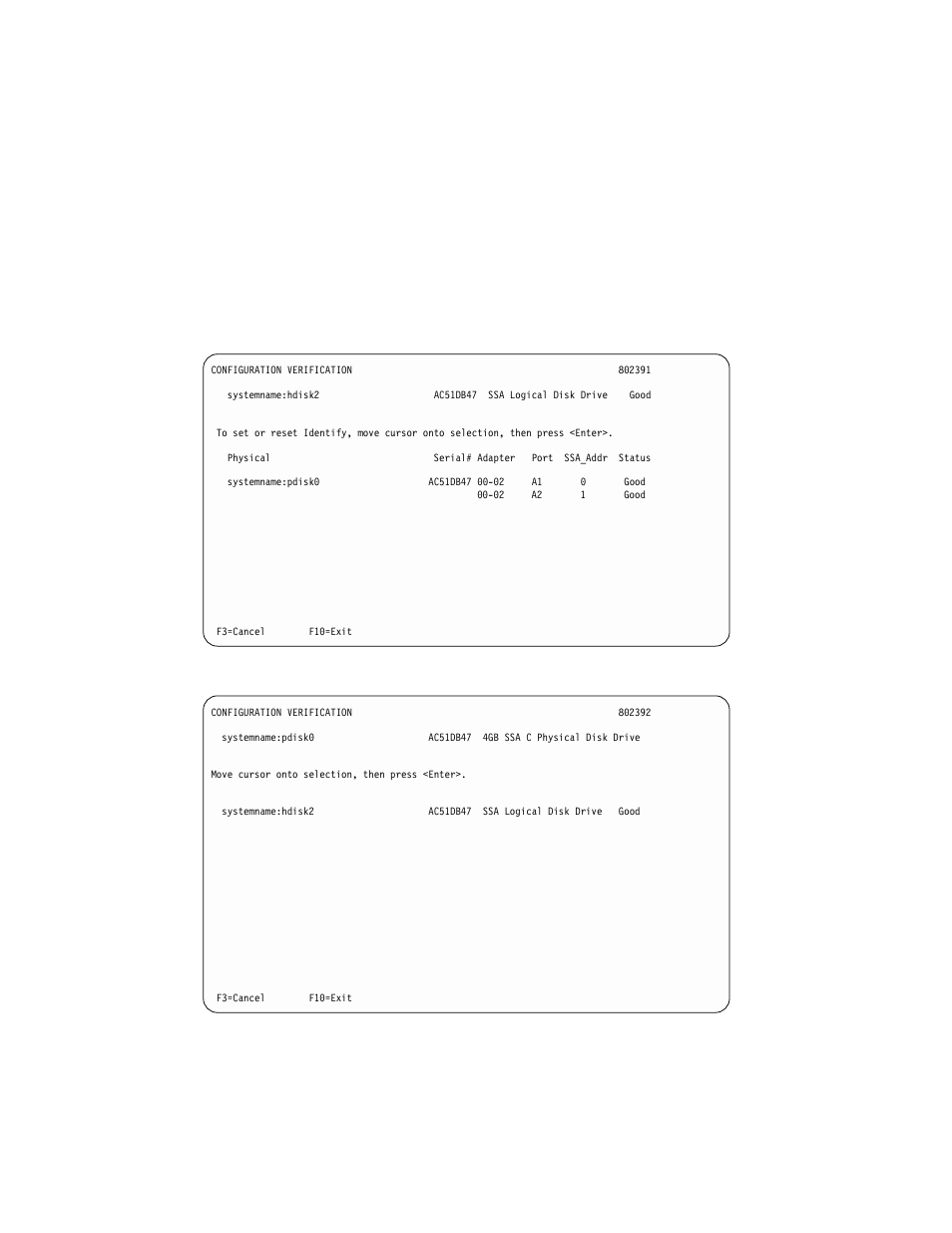 CONFIGURATION VERIFICATION 802391

systemname:hdisk2 AC51DB47 SSA Logical Disk Drive Good

To set or reset Identify, move cursor onto selection, then press <Enter>.

| Physical | Serial# | Adapter | Port | SSA_Addr | Status |
|---|---|---|---|---|---|
| systemname:pdisk0 | AC51DB47 | 00-02 | A1 | 0 | Good |
| | | 00-02 | A2 | 1 | Good |

F3=Cancel F10=Exit

CONFIGURATION VERIFICATION 802392

systemname:pdisk0 AC51DB47 4GB SSA C Physical Disk Drive

Move cursor onto selection, then press <Enter>.

systemname:hdisk2 AC51DB47 SSA Logical Disk Drive Good

F3=Cancel F10=Exit